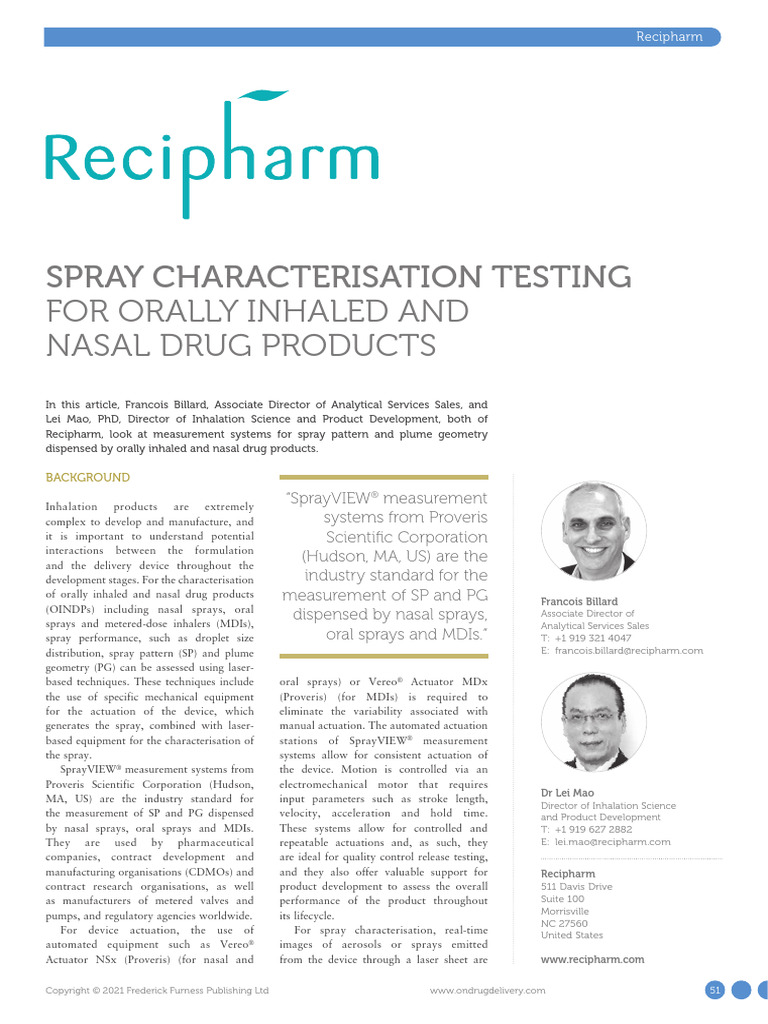 Recipharm

Recipharm

SPRAY CHARACTERISATION TESTING FOR ORALLY INHALED AND NASAL DRUG PRODUCTS

In this article, Francois Billard, Associate Director of Analytical Services Sales, and Lei Mao, PhD, Director of Inhalation Science and Product Development, both of Recipharm, look at measurement systems for spray pattern and plume geometry dispensed by orally inhaled and nasal drug products.

BACKGROUND

Inhalation products are extremely complex to develop and manufacture, and it is important to understand potential interactions between the formulation and the delivery device throughout the development stages. For the characterisation of orally inhaled and nasal drug products (OINDPs) including nasal sprays, oral sprays and metered-dose inhalers (MDIs), spray performance, such as droplet size distribution, spray pattern (SP) and plume geometry (PG) can be assessed using laser-based techniques. These techniques include the use of specific mechanical equipment for the actuation of the device, which generates the spray, combined with laser-based equipment for the characterisation of the spray.

SprayVIEW® measurement systems from Proveris Scientific Corporation (Hudson, MA, US) are the industry standard for the measurement of SP and PG dispensed by nasal sprays, oral sprays and MDIs. They are used by pharmaceutical companies, contract development and manufacturing organisations (CDMOs) and contract research organisations, as well as manufacturers of metered valves and pumps, and regulatory agencies worldwide.

For device actuation, the use of automated equipment such as Vereo® Actuator NSx (Proveris) (for nasal and

"SprayVIEW® measurement systems from Proveris Scientific Corporation (Hudson, MA, US) are the industry standard for the measurement of SP and PG dispensed by nasal sprays, oral sprays and MDIs."

oral sprays) or Vereo® Actuator MDx (Proveris) (for MDIs) is required to eliminate the variability associated with manual actuation. The automated actuation stations of SprayVIEW® measurement systems allow for consistent actuation of the device. Motion is controlled via an electromechanical motor that requires input parameters such as stroke length, velocity, acceleration and hold time. These systems allow for controlled and repeatable actuations and, as such, they are ideal for quality control release testing, and they also offer valuable support for product development to assess the overall performance of the product throughout its lifecycle.

For spray characterisation, real-time images of aerosols or sprays emitted from the device through a laser sheet are

Francois Billard
Associate Director of Analytical Services Sales
T: +1 919 321 4047
E: francois.billard@recipharm.com

Dr Lei Mao
Director of Inhalation Science and Product Development
T: +1 919 627 2882
E: lei.mao@recipharm.com

Recipharm
511 Davis Drive
Suite 100
Morrisville
NC 27560
United States

www.recipharm.com

Copyright © 2021 Frederick Furness Publishing Ltd

www.ondrugdelivery.com

51